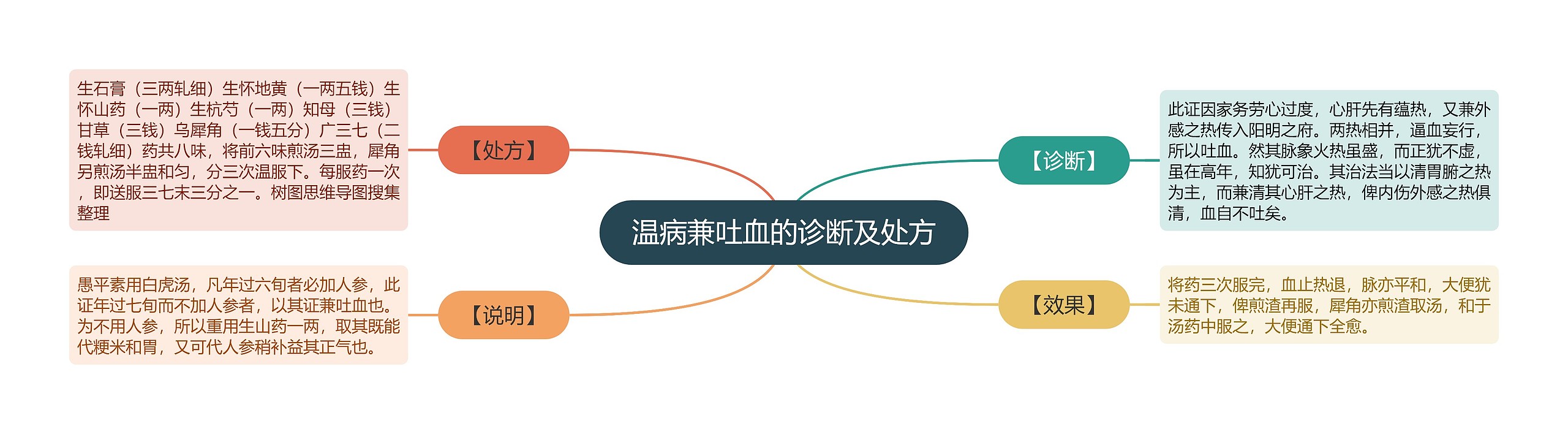 温病兼吐血的诊断及处方

【处方】

生石膏（三两轧细）生怀地黄（一两五钱）生怀山药（一两）生杭芍（一两）知母（三钱）甘草（三钱）乌犀角（一钱五分）广三七（二钱轧细）药共八味，将前六味煎汤三盅，犀角另煎汤半盅和匀，分三次温服下。每服药一次，即送服三七末三分之一。树图思维导图搜集整理

【说明】

愚平素用白虎汤，凡年过六旬者必加人参，此证年过七旬而不加人参者，以其证兼吐血也。为不用人参，所以重用生山药一两，取其既能代粳米和胃，又可代人参稍补益其正气也。

【诊断】

此证因家务劳心过度，心肝先有蕴热，又兼外感之热传入阳明之府。两热相并，逼血妄行，所以吐血。然其脉象火热虽盛，而正犹不虚，虽在高年，知犹可治。其治法当以清胃腑之热为主，而兼清其心肝之热，俾内伤外感之热俱清，血自不吐矣。

【效果】

将药三次服完，血止热退，脉亦平和，大便犹未通下，俾煎渣再服，犀角亦煎渣取汤，和于汤药中服之，大便通下全愈。